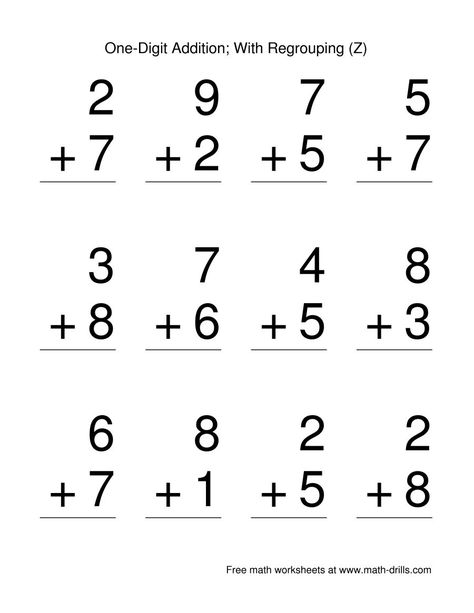 One-Digit Addition; With Regrouping (Z)

$\begin{array}{r} 2 \\ +7 \\ \hline \end{array}$ $\begin{array}{r} 9 \\ +2 \\ \hline \end{array}$ $\begin{array}{r} 7 \\ +5 \\ \hline \end{array}$ $\begin{array}{r} 5 \\ +7 \\ \hline \end{array}$

$\begin{array}{r} 3 \\ +8 \\ \hline \end{array}$ $\begin{array}{r} 7 \\ +6 \\ \hline \end{array}$ $\begin{array}{r} 4 \\ +5 \\ \hline \end{array}$ $\begin{array}{r} 8 \\ +3 \\ \hline \end{array}$

$\begin{array}{r} 6 \\ +7 \\ \hline \end{array}$ $\begin{array}{r} 8 \\ +1 \\ \hline \end{array}$ $\begin{array}{r} 2 \\ +5 \\ \hline \end{array}$ $\begin{array}{r} 2 \\ +8 \\ \hline \end{array}$

Free math worksheets at www.math-drills.com